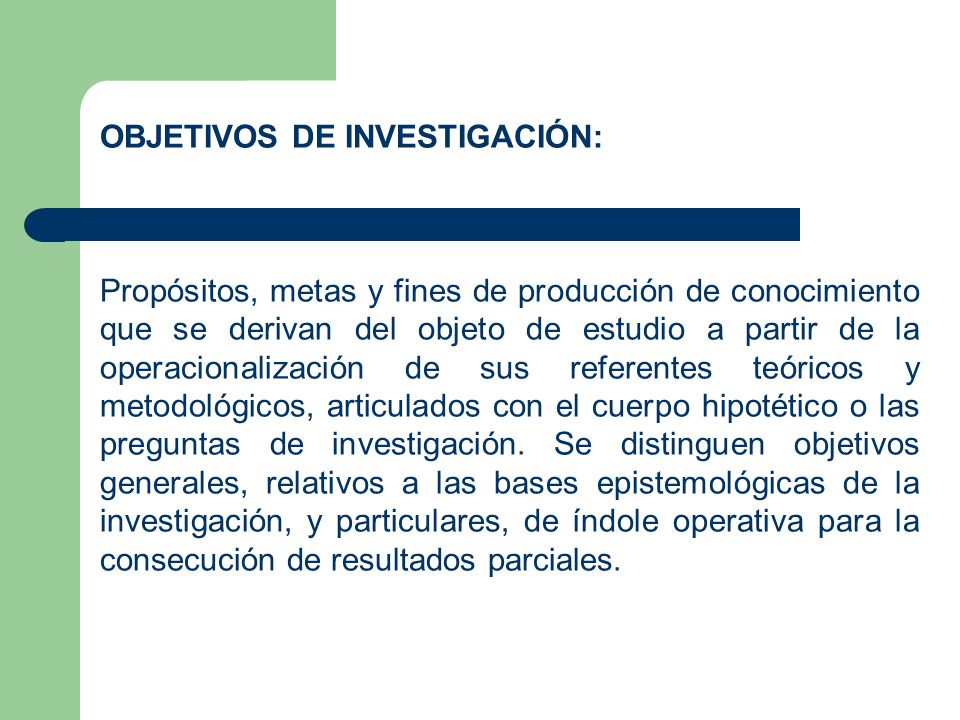 OBJETIVOS DE INVESTIGACIÓN:

Propósitos, metas y fines de producción de conocimiento que se derivan del objeto de estudio a partir de la operacionalización de sus referentes teóricos y metodológicos, articulados con el cuerpo hipotético o las preguntas de investigación. Se distinguen objetivos generales, relativos a las bases epistemológicas de la investigación, y particulares, de índole operativa para la consecución de resultados parciales.